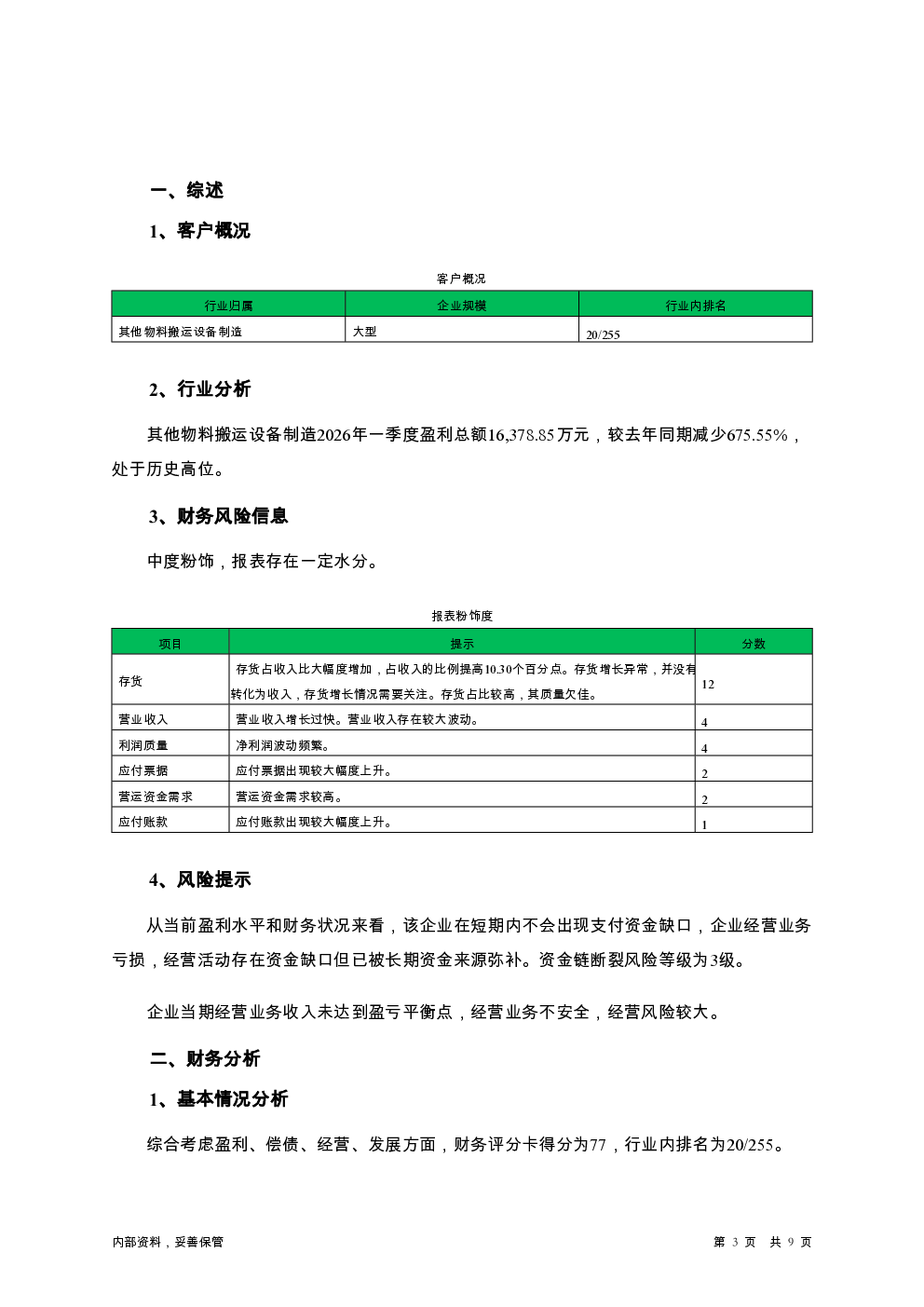 一、综述

1、客户概况

客户概况

| 行业归属 | 企业规模 | 行业内排名 |
|---|---|---|
| 其他物料搬运设备制造 | 大型 | 20/255 |

2、行业分析

其他物料搬运设备制造2026年一季度盈利总额16,378.85万元，较去年同期减少675.55%，处于历史高位。

3、财务风险信息

中度粉饰，报表存在一定水分。

报表粉饰度

| 项目 | 提示 | 分数 |
|---|---|---|
| 存货 | 存货占收入比大幅度增加，占收入的比例提高10.30个百分点。存货增长异常，并没有转化为收入，存货增长情况需要关注。存货占比较高，其质量欠佳。 | 12 |
| 营业收入 | 营业收入增长过快。营业收入存在较大波动。 | 4 |
| 利润质量 | 净利润波动频繁。 | 4 |
| 应付票据 | 应付票据出现较大幅度上升。 | 2 |
| 营运资金需求 | 营运资金需求较高。 | 2 |
| 应付账款 | 应付账款出现较大幅度上升。 | 1 |

4、风险提示

从当前盈利水平和财务状况来看，该企业在短期内不会出现支付资金缺口，企业经营业务亏损，经营活动存在资金缺口但已被长期资金来源弥补。资金链断裂风险等级为3级。

企业当期经营业务收入未达到盈亏平衡点，经营业务不安全，经营风险较大。

二、财务分析

1、基本情况分析

综合考虑盈利、偿债、经营、发展方面，财务评分卡得分为77，行业内排名为20/255。

内部资料，妥善保管

第 3 页 共 9 页